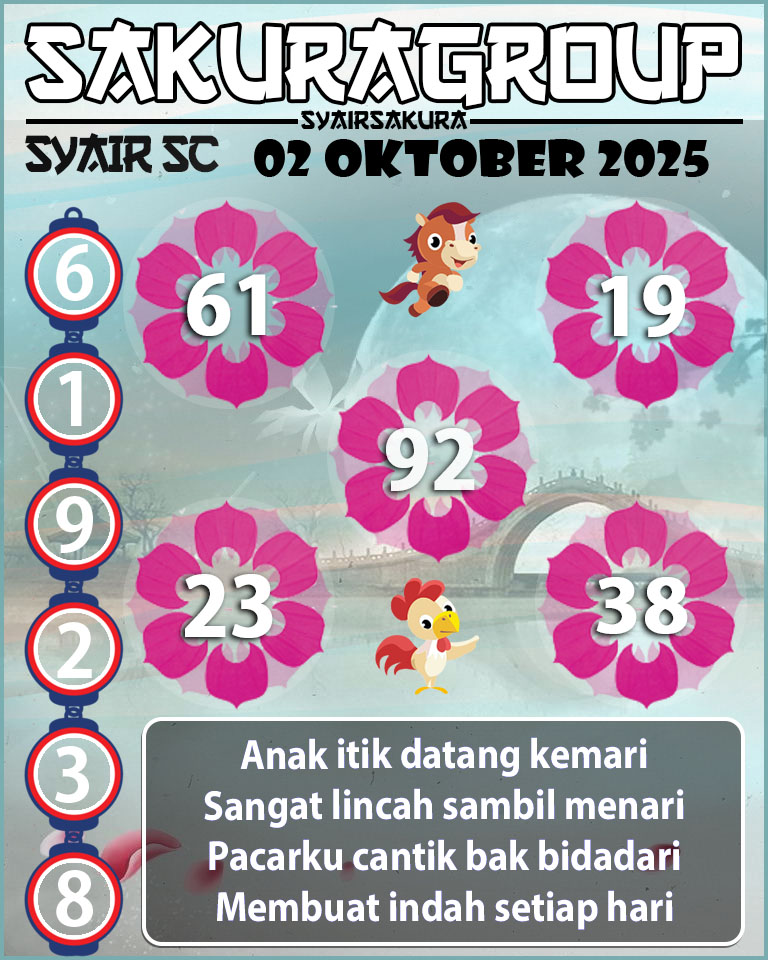 SAKURAGROUP
SYAIRSAKURA
SYAIR SC
02 OKTOBER 2025

6
1
9
2
3
8

61
19
92
23
38

Anak itik datang kemari
Sangat lincah sambil menari
Pacarku cantik bak bidadari
Membuat indah setiap hari